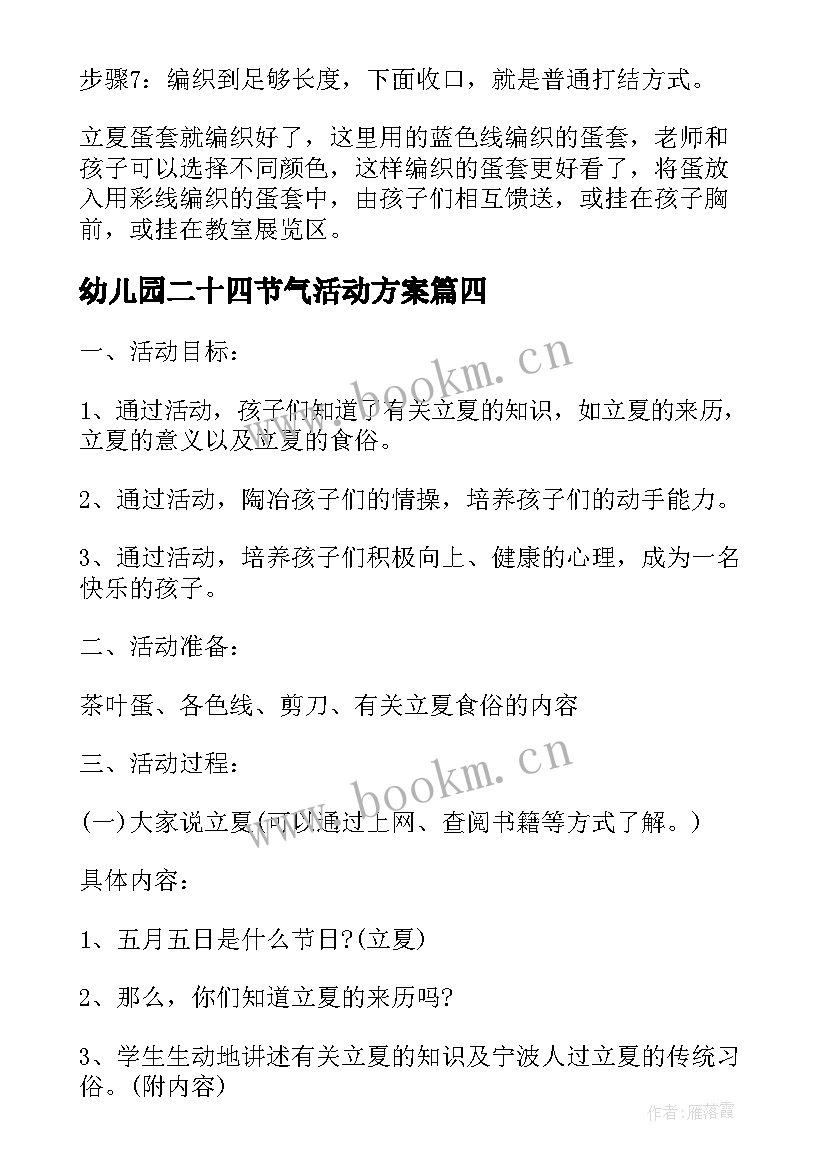 步骤7：编织到足够长度，下面收口，就是普通打结方式。

立夏蛋套就编织好了，这里用的蓝色线编织的蛋套，老师和孩子可以选择不同颜色，这样编织的蛋套更好看了，将蛋放入用彩线编织的蛋套中，由孩子们相互馈送，或挂在孩子胸前，或挂在教室展览区。

幼儿园二十四节气活动方案篇四

一、活动目标：

1、通过活动，孩子们知道了有关立夏的知识，如立夏的来历，立夏的意义以及立夏的食俗。

2、通过活动，陶冶孩子们的情操，培养孩子们的动手能力。

3、通过活动，培养孩子们积极向上、健康的心理，成为一名快乐的孩子。

二、活动准备：

茶叶蛋、各色线、剪刀、有关立夏食俗的内容

三、活动过程：

(一)大家说立夏(可以通过上网、查阅书籍等方式了解。)

具体内容：

1、五月五日是什么节日?(立夏)

2、那么，你们知道立夏的来历吗?

3、学生生动地讲述有关立夏的知识及宁波人过立夏的传统习俗。(附内容)

www.bookm.cn

www.bookm.cn

作者：雁落霞